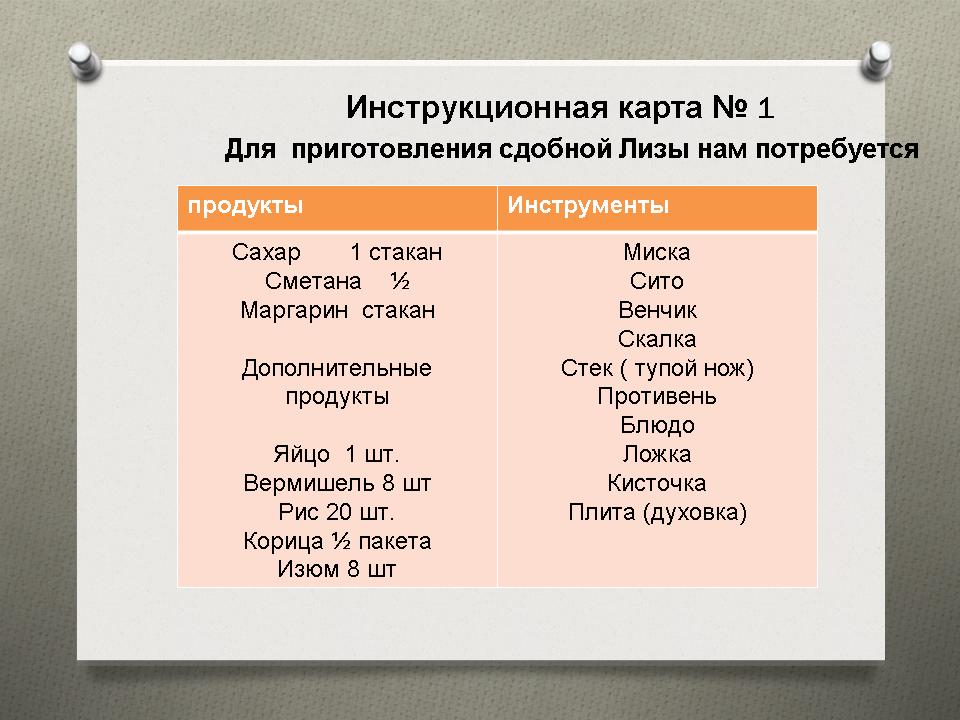 Инструкционная карта № 1

Для приготовления сдобной Лизы нам потребуется

| продукты | Инструменты |
|---|---|
| Сахар 1 стакан<br>Сметана ½<br>Маргарин стакан<br><br>Дополнительные продукты<br><br>Яйцо 1 шт.<br>Вермишель 8 шт<br>Рис 20 шт.<br>Корица ½ пакета<br>Изюм 8 шт | Миска<br>Сито<br>Венчик<br>Скалка<br>Стек ( тупой нож)<br>Противень<br>Блюдо<br>Ложка<br>Кисточка<br>Плита (духовка) |